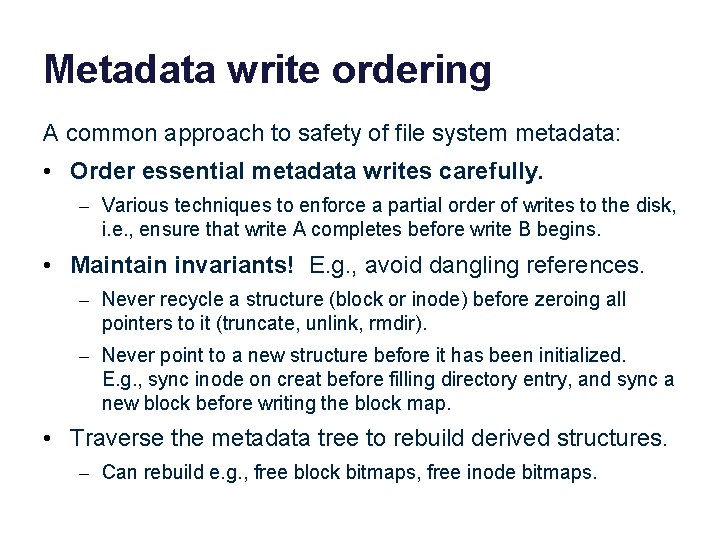 Metadata write ordering

A common approach to safety of file system metadata:

• Order essential metadata writes carefully.
  – Various techniques to enforce a partial order of writes to the disk, i.e., ensure that write A completes before write B begins.

• Maintain invariants! E.g., avoid dangling references.
  – Never recycle a structure (block or inode) before zeroing all pointers to it (truncate, unlink, rmdir).
  – Never point to a new structure before it has been initialized. E.g., sync inode on creat before filling directory entry, and sync a new block before writing the block map.

• Traverse the metadata tree to rebuild derived structures.
  – Can rebuild e.g., free block bitmaps, free inode bitmaps.